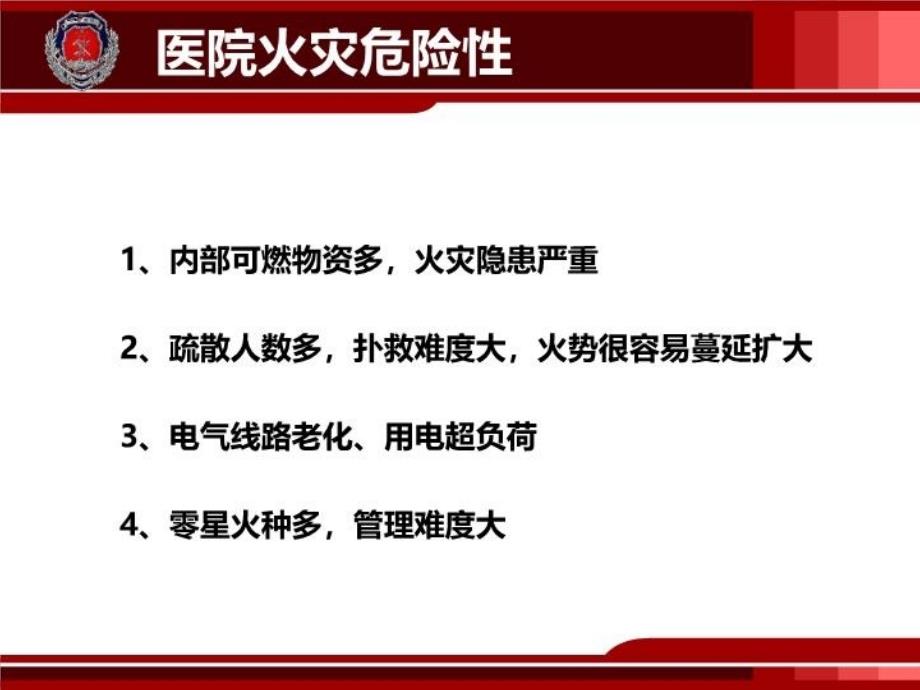 医院火灾危险性

1、内部可燃物资多，火灾隐患严重

2、疏散人数多，扑救难度大，火势很容易蔓延扩大

3、电气线路老化、用电超负荷

4、零星火种多，管理难度大